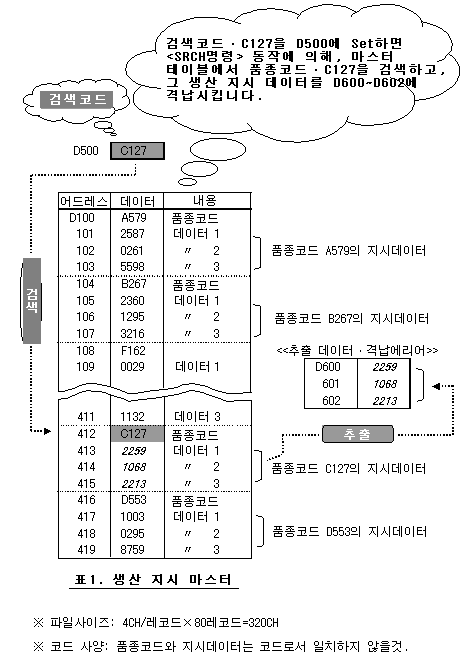 검색코드 · C127을 D500에 Set하면 <SRCH명령> 동작에 의해, 마스터 테이블에서 품종코드 · C127을 검색하고, 그 생산 지시 데이터를 D600~D602에 격납시킵니다.

검색코드

D500 C127

검색

| 어드레스 | 데이터 | 내용 |
|---|---|---|
| D100 | A579 | 품종코드 |
| 101 | 2587 | 데이터 1 |
| 102 | 0261 | 〃 2 |
| 103 | 5598 | 〃 3 |
| 104 | B267 | 품종코드 |
| 105 | 2360 | 데이터 1 |
| 106 | 1295 | 〃 2 |
| 107 | 3216 | 〃 3 |
| 108 | F162 | |
| 109 | 0029 | 데이터 1 |
| 411 | 1132 | 데이터 3 |
| 412 | C127 | 품종코드 |
| 413 | 2259 | 데이터 1 |
| 414 | 1068 | 〃 2 |
| 415 | 2213 | 〃 3 |
| 416 | D553 | 품종코드 |
| 417 | 1003 | 데이터 1 |
| 418 | 0295 | 〃 2 |
| 419 | 8759 | 〃 3 |

품종코드 A579의 지시데이터

품종코드 B267의 지시데이터

<<추출 데이터 · 격납에리어>>

| D600 | 2259 |
|---|---|
| 601 | 1068 |
| 602 | 2213 |

추출

품종코드 C127의 지시데이터

품종코드 D553의 지시데이터

표1. 생산 지시 마스터

※ 파일사이즈: 4CH/레코드×80레코드=320CH

※ 코드 사양: 품종코드와 지시데이터는 코드로서 일치하지 않을것.